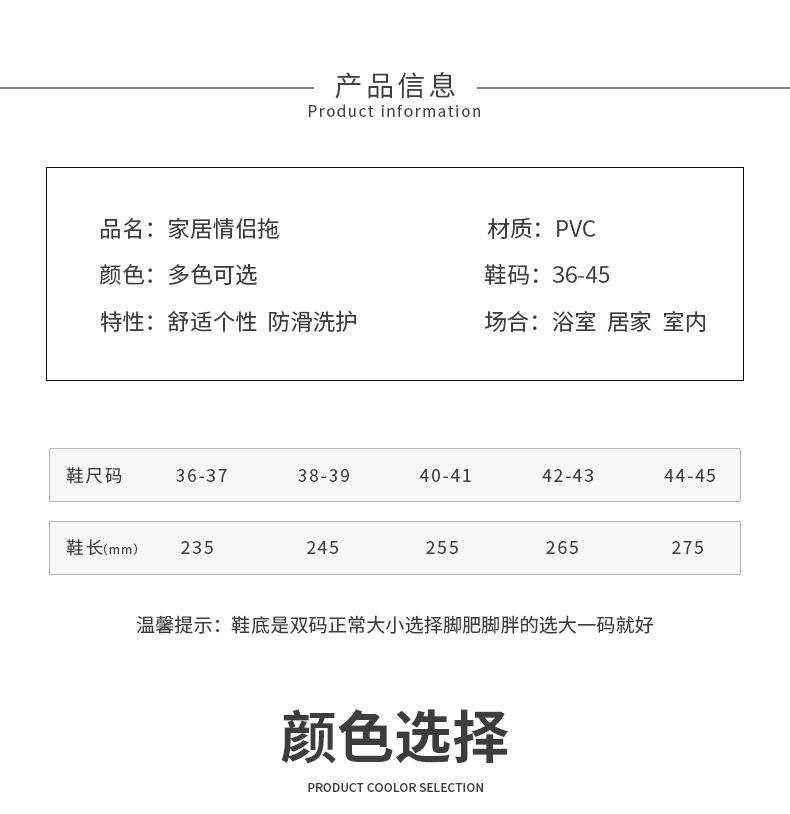 产品信息
Product information

品名：家居情侣拖
颜色：多色可选
特性：舒适个性 防滑洗护

材质：PVC
鞋码：36-45
场合：浴室 居家 室内

| 鞋尺码 | 36-37 | 38-39 | 40-41 | 42-43 | 44-45 |
|---|---|---|---|---|---|
| 鞋长(mm) | 235 | 245 | 255 | 265 | 275 |

温馨提示：鞋底是双码正常大小选择脚肥脚胖的选大一码就好

颜色选择
PRODUCT COOLOR SELECTION